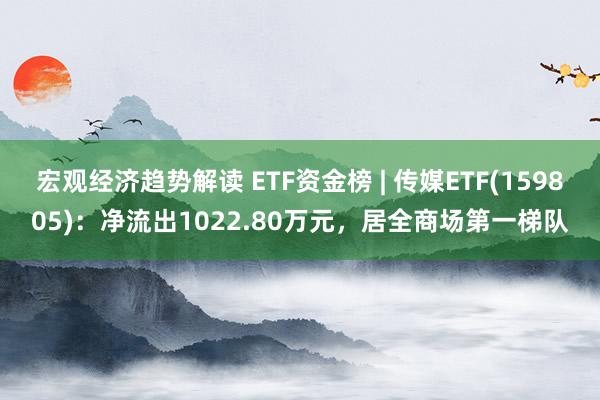 宏观经济趋势解读 ETF资金榜 | 传媒ETF(159805)：净流出1022.80万元，居全商场第一梯队